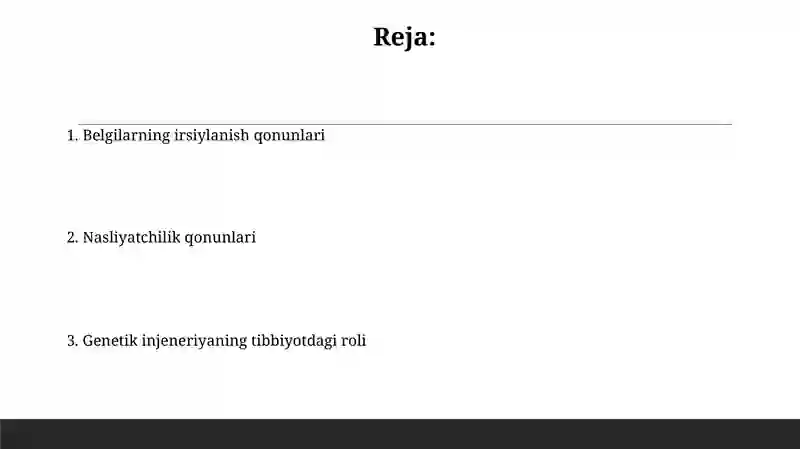 Reja:

1. Belgilarning irsiylanish qonunlari

2. Nasliyatchilik qonunlari

3. Genetik injeneriyaning tibbiyotdagi roli